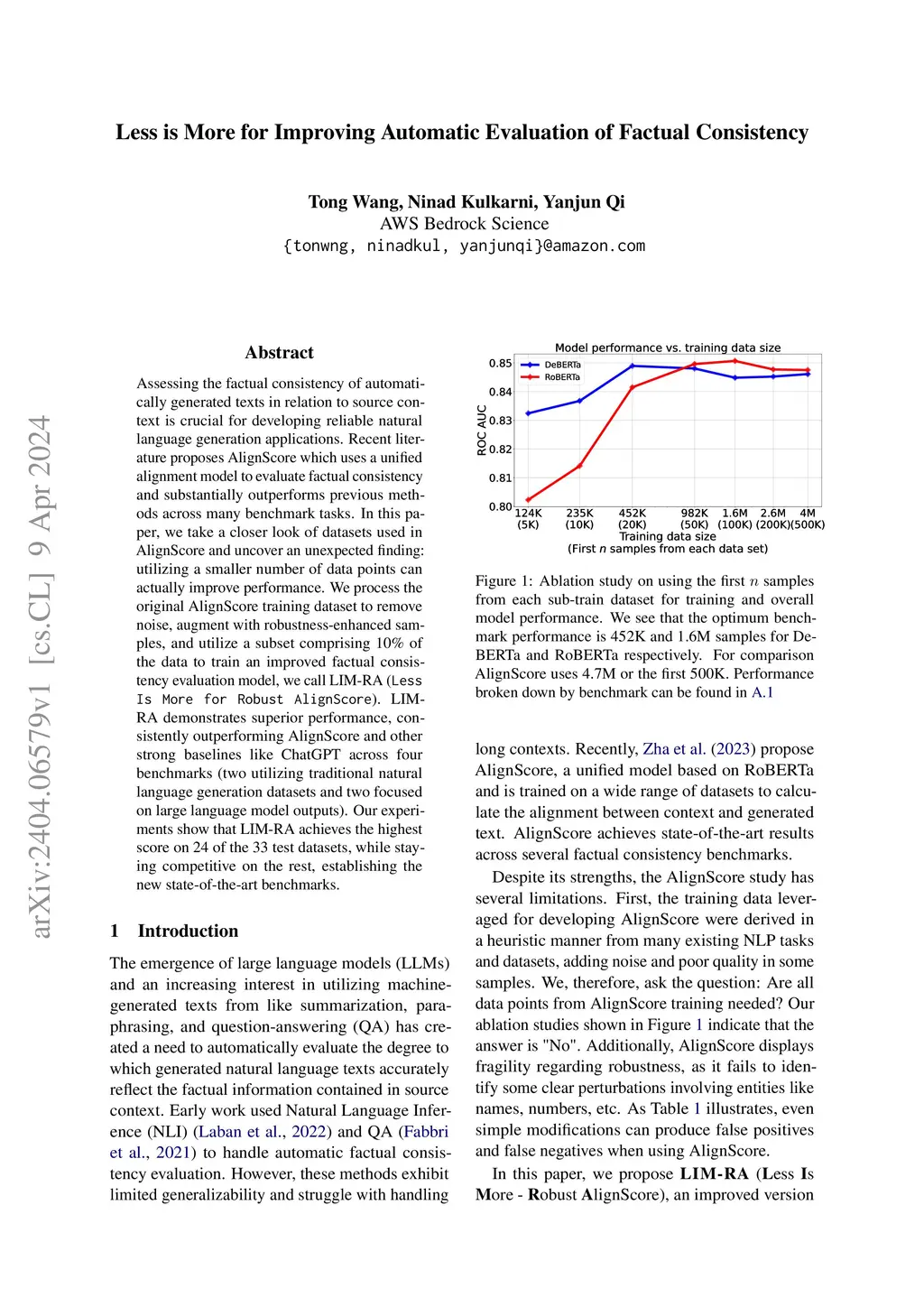 Less is More for Improving Automatic Evaluation of Factual Consistency

Tong Wang, Ninad Kulkarni, Yanjun Qi
AWS Bedrock Science
{tonwng, ninadkul, yanjunqi}@amazon.com

arXiv:2404.06579v1 [cs.CL] 9 Apr 2024

Abstract

Assessing the factual consistency of automatically generated texts in relation to source context is crucial for developing reliable natural language generation applications. Recent literature proposes AlignScore which uses a unified alignment model to evaluate factual consistency and substantially outperforms previous methods across many benchmark tasks. In this paper, we take a closer look of datasets used in AlignScore and uncover an unexpected finding: utilizing a smaller number of data points can actually improve performance. We process the original AlignScore training dataset to remove noise, augment with robustness-enhanced samples, and utilize a subset comprising 10% of the data to train an improved factual consistency evaluation model, we call LIM-RA (Less Is More for Robust AlignScore). LIM-RA demonstrates superior performance, consistently outperforming AlignScore and other strong baselines like ChatGPT across four benchmarks (two utilizing traditional natural language generation datasets and two focused on large language model outputs). Our experiments show that LIM-RA achieves the highest score on 24 of the 33 test datasets, while staying competitive on the rest, establishing the new state-of-the-art benchmarks.

1 Introduction

The emergence of large language models (LLMs) and an increasing interest in utilizing machine-generated texts from like summarization, paraphrasing, and question-answering (QA) has created a need to automatically evaluate the degree to which generated natural language texts accurately reflect the factual information contained in source context. Early work used Natural Language Inference (NLI) (Laban et al., 2022) and QA (Fabbri et al., 2021) to handle automatic factual consistency evaluation. However, these methods exhibit limited generalizability and struggle with handling

Model performance vs. training data size
DeBERTa
RoBERTa
ROC AUC
0.85
0.84
0.83
0.82
0.81
0.80
124K (5K)
235K (10K)
452K (20K)
982K (50K)
1.6M (100K)
2.6M (200K)
4M (500K)
Training data size
(First $n$ samples from each data set)

Figure 1: Ablation study on using the first $n$ samples from each sub-train dataset for training and overall model performance. We see that the optimum benchmark performance is 452K and 1.6M samples for DeBERTa and RoBERTa respectively. For comparison AlignScore uses 4.7M or the first 500K. Performance broken down by benchmark can be found in A.1

long contexts. Recently, Zha et al. (2023) propose AlignScore, a unified model based on RoBERTa and is trained on a wide range of datasets to calculate the alignment between context and generated text. AlignScore achieves state-of-the-art results across several factual consistency benchmarks.

Despite its strengths, the AlignScore study has several limitations. First, the training data leveraged for developing AlignScore were derived in a heuristic manner from many existing NLP tasks and datasets, adding noise and poor quality in some samples. We, therefore, ask the question: Are all data points from AlignScore training needed? Our ablation studies shown in Figure 1 indicate that the answer is "No". Additionally, AlignScore displays fragility regarding robustness, as it fails to identify some clear perturbations involving entities like names, numbers, etc. As Table 1 illustrates, even simple modifications can produce false positives and false negatives when using AlignScore.

In this paper, we propose LIM-RA (Less Is More - Robust AlignScore), an improved version